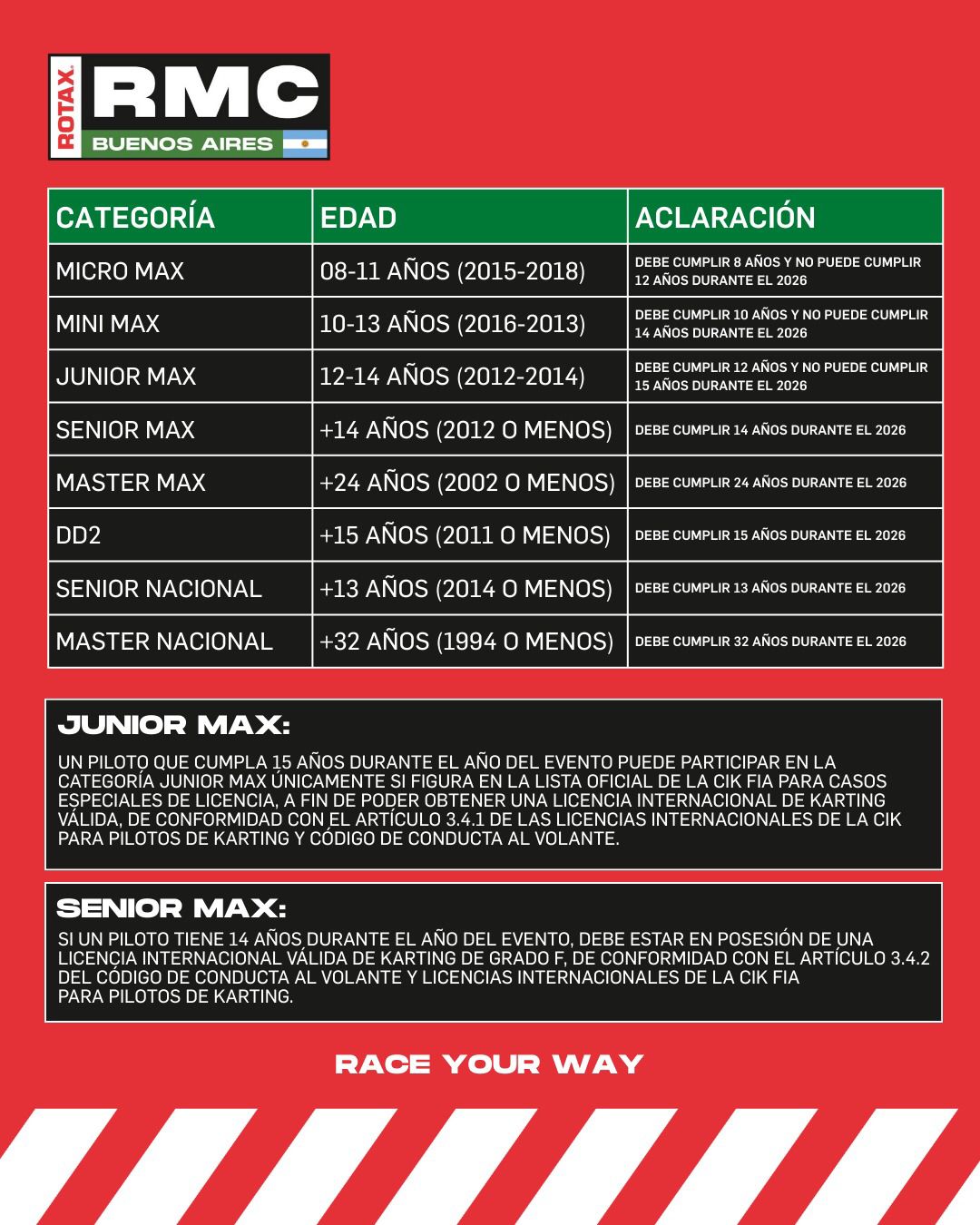 ROTAX
RMC
BUENOS AIRES

| CATEGORÍA | EDAD | ACLARACIÓN |
|---|---|---|
| MICRO MAX | 08-11 AÑOS (2015-2018) | DEBE CUMPLIR 8 AÑOS Y NO PUEDE CUMPLIR 12 AÑOS DURANTE EL 2026 |
| MINI MAX | 10-13 AÑOS (2016-2013) | DEBE CUMPLIR 10 AÑOS Y NO PUEDE CUMPLIR 14 AÑOS DURANTE EL 2026 |
| JUNIOR MAX | 12-14 AÑOS (2012-2014) | DEBE CUMPLIR 12 AÑOS Y NO PUEDE CUMPLIR 15 AÑOS DURANTE EL 2026 |
| SENIOR MAX | +14 AÑOS (2012 O MENOS) | DEBE CUMPLIR 14 AÑOS DURANTE EL 2026 |
| MASTER MAX | +24 AÑOS (2002 O MENOS) | DEBE CUMPLIR 24 AÑOS DURANTE EL 2026 |
| DD2 | +15 AÑOS (2011 O MENOS) | DEBE CUMPLIR 15 AÑOS DURANTE EL 2026 |
| SENIOR NACIONAL | +13 AÑOS (2014 O MENOS) | DEBE CUMPLIR 13 AÑOS DURANTE EL 2026 |
| MASTER NACIONAL | +32 AÑOS (1994 O MENOS) | DEBE CUMPLIR 32 AÑOS DURANTE EL 2026 |

JUNIOR MAX:
UN PILOTO QUE CUMPLA 15 AÑOS DURANTE EL AÑO DEL EVENTO PUEDE PARTICIPAR EN LA CATEGORÍA JUNIOR MAX ÚNICAMENTE SI FIGURA EN LA LISTA OFICIAL DE LA CIK FIA PARA CASOS ESPECIALES DE LICENCIA, A FIN DE PODER OBTENER UNA LICENCIA INTERNACIONAL DE KARTING VÁLIDA, DE CONFORMIDAD CON EL ARTÍCULO 3.4.1 DE LAS LICENCIAS INTERNACIONALES DE LA CIK PARA PILOTOS DE KARTING Y CÓDIGO DE CONDUCTA AL VOLANTE.

SENIOR MAX:
SI UN PILOTO TIENE 14 AÑOS DURANTE EL AÑO DEL EVENTO, DEBE ESTAR EN POSESIÓN DE UNA LICENCIA INTERNACIONAL VÁLIDA DE KARTING DE GRADO F, DE CONFORMIDAD CON EL ARTÍCULO 3.4.2 DEL CÓDIGO DE CONDUCTA AL VOLANTE Y LICENCIAS INTERNACIONALES DE LA CIK FIA PARA PILOTOS DE KARTING.

RACE YOUR WAY